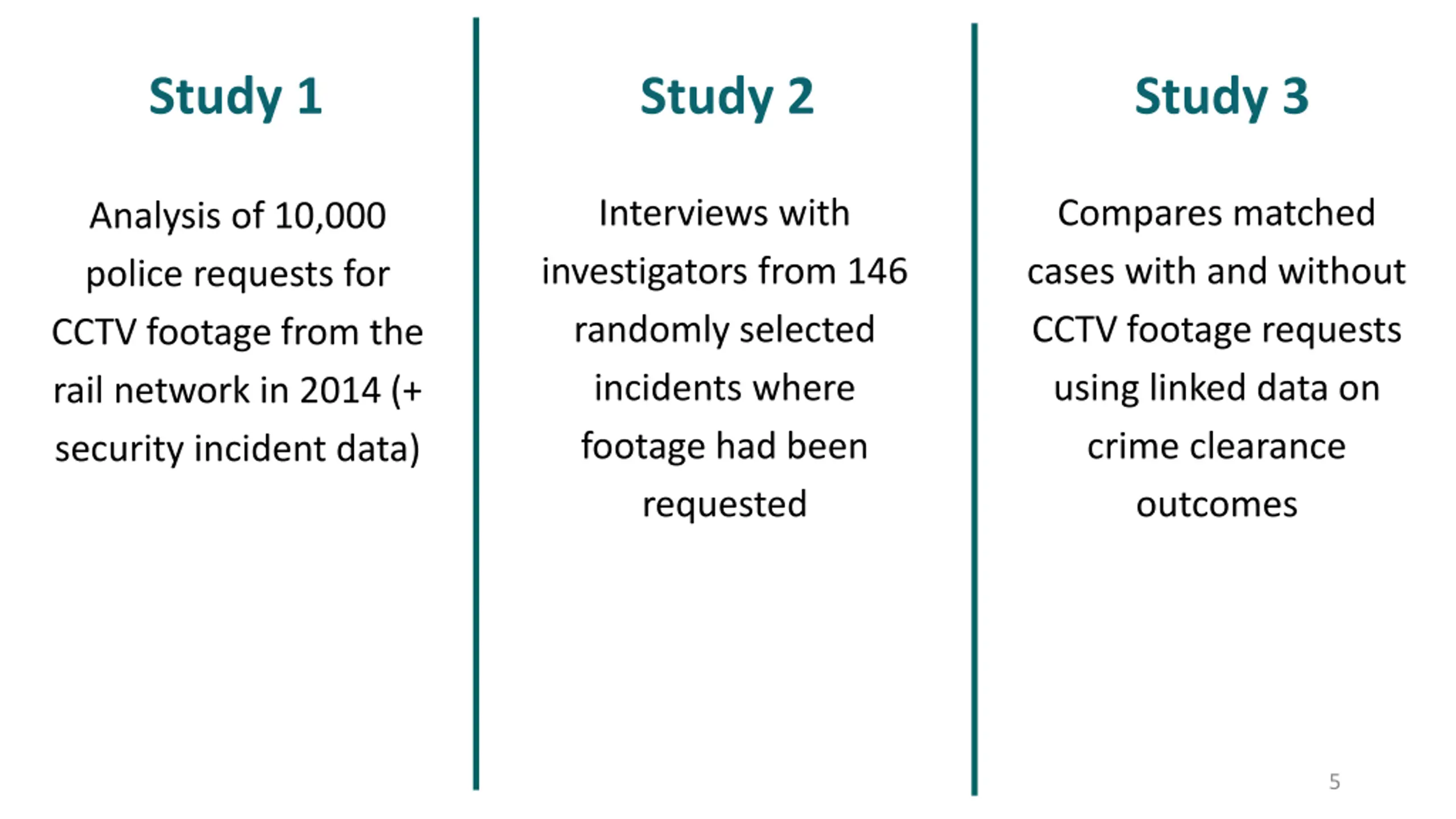 Study 1

Analysis of 10,000 police requests for CCTV footage from the rail network in 2014 (+ security incident data)

Study 2

Interviews with investigators from 146 randomly selected incidents where footage had been requested

Study 3

Compares matched cases with and without CCTV footage requests using linked data on crime clearance outcomes

5